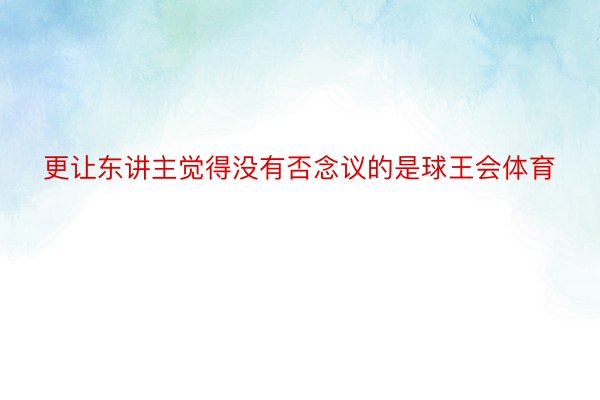 更让东讲主觉得没有否念议的是球王会体育